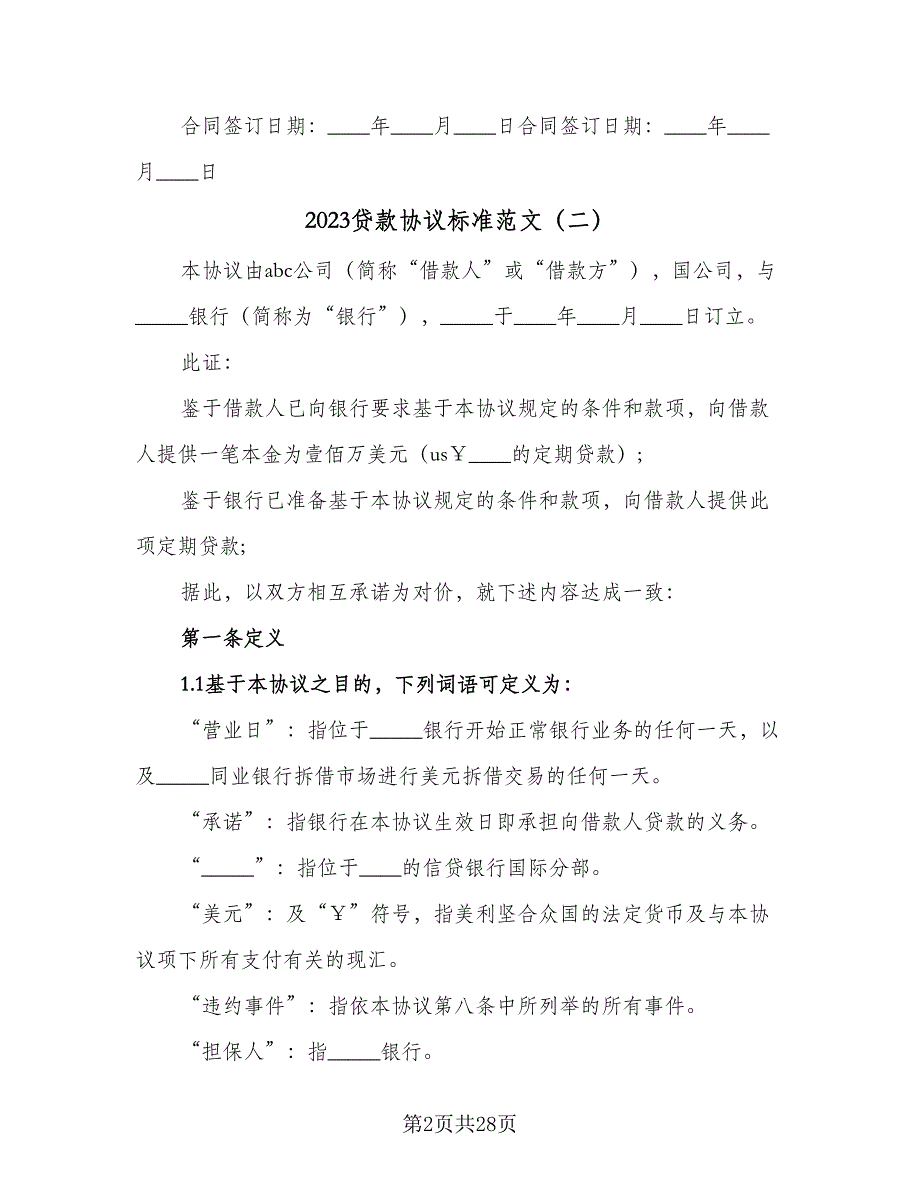 合同签订日期：____年____月____日合同签订日期：____年____月____日

2023贷款协议标准范文（二）

本协议由abc公司（简称“借款人”或“借款方”），国公司，与_____银行（简称为“银行”），_____于____年____月____日订立。

此证：

鉴于借款人已向银行要求基于本协议规定的条件和款项，向借款人提供一笔本金为壹佰万美元（us￥____的定期贷款）；

鉴于银行已准备基于本协议规定的条件和款项，向借款人提供此项定期贷款；

据此，以双方相互承诺为对价，就下述内容达成一致：

第一条定义

1.1基于本协议之目的，下列词语可定义为：

“营业日”：指位于_____银行开始正常银行业务的任何一天，以及_____同业银行拆借市场进行美元拆借交易的任何一天。

“承诺”：指银行在本协议生效日即承担向借款人贷款的义务。

“_____”：指位于____的信贷银行国际分部。

“美元”：及“￥”符号，指美利坚合众国的法定货币及与本协议项下所有支付有关的现汇。

“违约事件”：指依本协议第八条中所列举的所有事件。

“担保人”：指_____银行。

第2页共28页